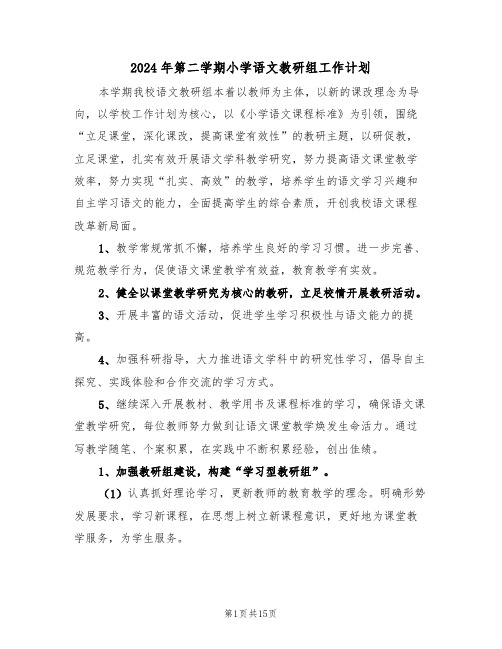 2024年第二学期小学语文教研组工作计划

本学期我校语文教研组本着以教师为主体，以新的课改理念为导向，以学校工作计划为核心，以《小学语文课程标准》为引领，围绕“立足课堂，深化课改，提高课堂有效性”的教研主题，以研促教，立足课堂，扎实有效开展语文学科教学研究，努力提高语文课堂教学效率，努力实现“扎实、高效”的教学，培养学生的语文学习兴趣和自主学习语文的能力，全面提高学生的综合素质，开创我校语文课程改革新局面。

1、教学常规常抓不懈，培养学生良好的学习习惯。进一步完善、规范教学行为，促使语文课堂教学有效益，教育教学有实效。

2、健全以课堂教学研究为核心的教研，立足校情开展教研活动。

3、开展丰富的语文活动，促进学生学习积极性与语文能力的提高。

4、加强科研指导，大力推进语文学科中的研究性学习，倡导自主探究、实践体验和合作交流的学习方式。

5、继续深入开展教材、教学用书及课程标准的学习，确保语文课堂教学研究，每位教师努力做到让语文课堂教学焕发生命活力。通过写教学随笔、个案积累，在实践中不断积累经验，创出佳绩。

1、加强教研组建设，构建“学习型教研组”。

（1）认真抓好理论学习，更新教师的教育教学的理念。明确形势发展要求，学习新课程，在思想上树立新课程意识，更好地为课堂教学服务，为学生服务。

第1页共15页